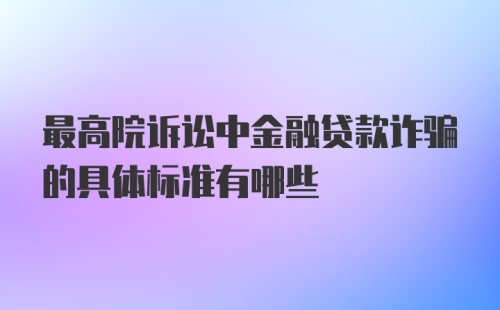 最高院诉讼中金融贷款诈骗的具体标准有哪些